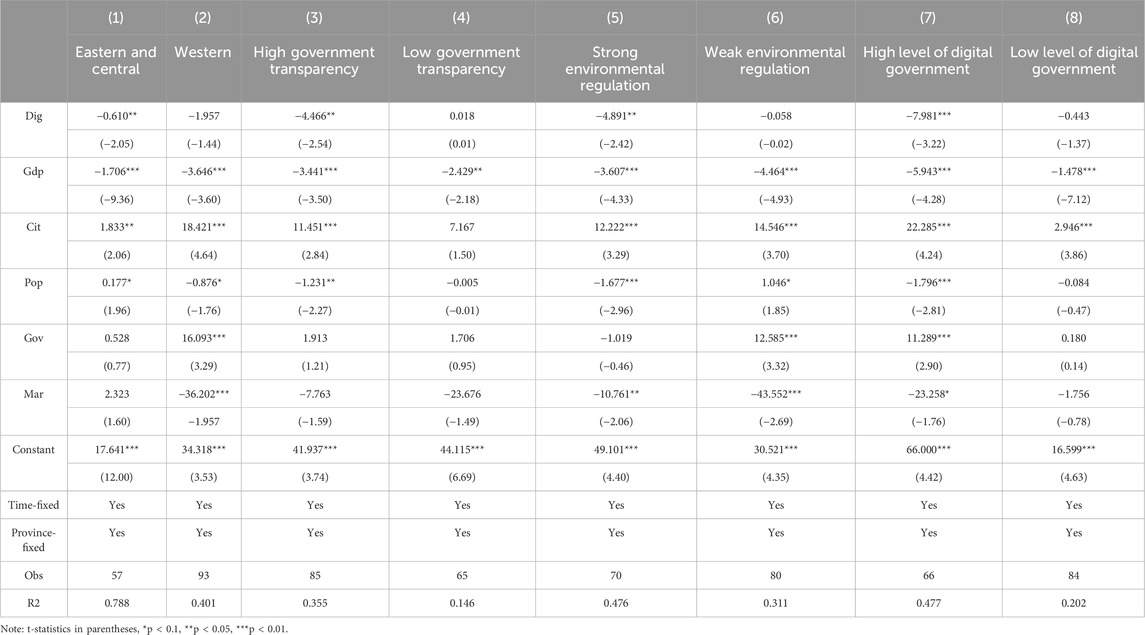 | | (1) | (2) | (3) | (4) | (5) | (6) | (7) | (8) |
|---|---|---|---|---|---|---|---|---|
| | Eastern and central | Western | High government transparency | Low government transparency | Strong environmental regulation | Weak environmental regulation | High level of digital government | Low level of digital government |
| Dig | −0.610** | −1.957 | −4.466** | 0.018 | −4.891** | −0.058 | −7.981*** | −0.443 |
| | (−2.05) | (−1.44) | (−2.54) | (0.01) | (−2.42) | (−0.02) | (−3.22) | (−1.37) |
| Gdp | −1.706*** | −3.646*** | −3.441*** | −2.429** | −3.607*** | −4.464*** | −5.943*** | −1.478*** |
| | (−9.36) | (−3.60) | (−3.50) | (−2.18) | (−4.33) | (−4.93) | (−4.28) | (−7.12) |
| Cit | 1.833** | 18.421*** | 11.451*** | 7.167 | 12.222*** | 14.546*** | 22.285*** | 2.946*** |
| | (2.06) | (4.64) | (2.84) | (1.50) | (3.29) | (3.70) | (4.24) | (3.86) |
| Pop | 0.177* | −0.876* | −1.231** | −0.005 | −1.677*** | 1.046* | −1.796*** | −0.084 |
| | (1.96) | (−1.76) | (−2.27) | (−0.01) | (−2.96) | (1.85) | (−2.81) | (−0.47) |
| Gov | 0.528 | 16.093*** | 1.913 | 1.706 | −1.019 | 12.585*** | 11.289*** | 0.180 |
| | (0.77) | (3.29) | (1.21) | (0.95) | (−0.46) | (3.32) | (2.90) | (0.14) |
| Mar | 2.323 | −36.202*** | −7.763 | −23.676 | −10.761** | −43.552*** | −23.258* | −1.756 |
| | (1.60) | −1.957 | (−1.59) | (−1.49) | (−2.06) | (−2.69) | (−1.76) | (−0.78) |
| Constant | 17.641*** | 34.318*** | 41.937*** | 44.115*** | 49.101*** | 30.521*** | 66.000*** | 16.599*** |
| | (12.00) | (3.53) | (3.74) | (6.69) | (4.40) | (4.35) | (4.42) | (4.63) |
| Time-fixed | Yes | Yes | Yes | Yes | Yes | Yes | Yes | Yes |
| Province-fixed | Yes | Yes | Yes | Yes | Yes | Yes | Yes | Yes |
| Obs | 57 | 93 | 85 | 65 | 70 | 80 | 66 | 84 |
| R2 | 0.788 | 0.401 | 0.355 | 0.146 | 0.476 | 0.311 | 0.477 | 0.202 |

Note: t-statistics in parentheses, *p < 0.1, **p < 0.05, ***p < 0.01.